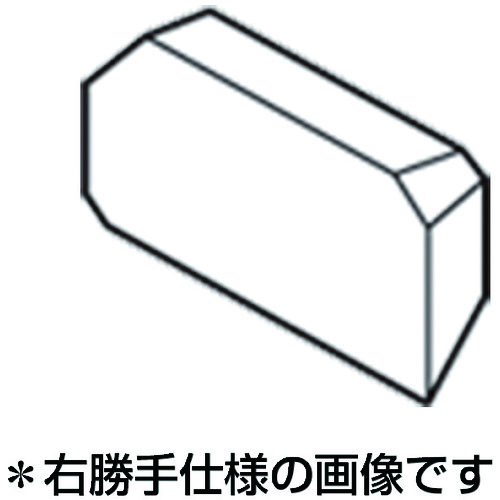 ＊右勝手仕様の画像です